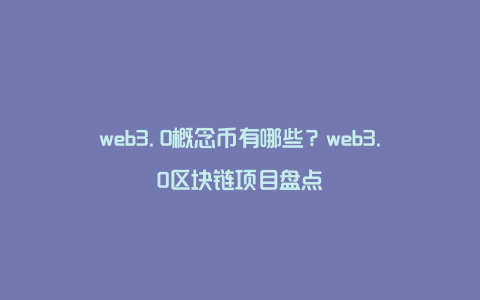 web3.0概念币有哪些？web3.0区块链项目盘点